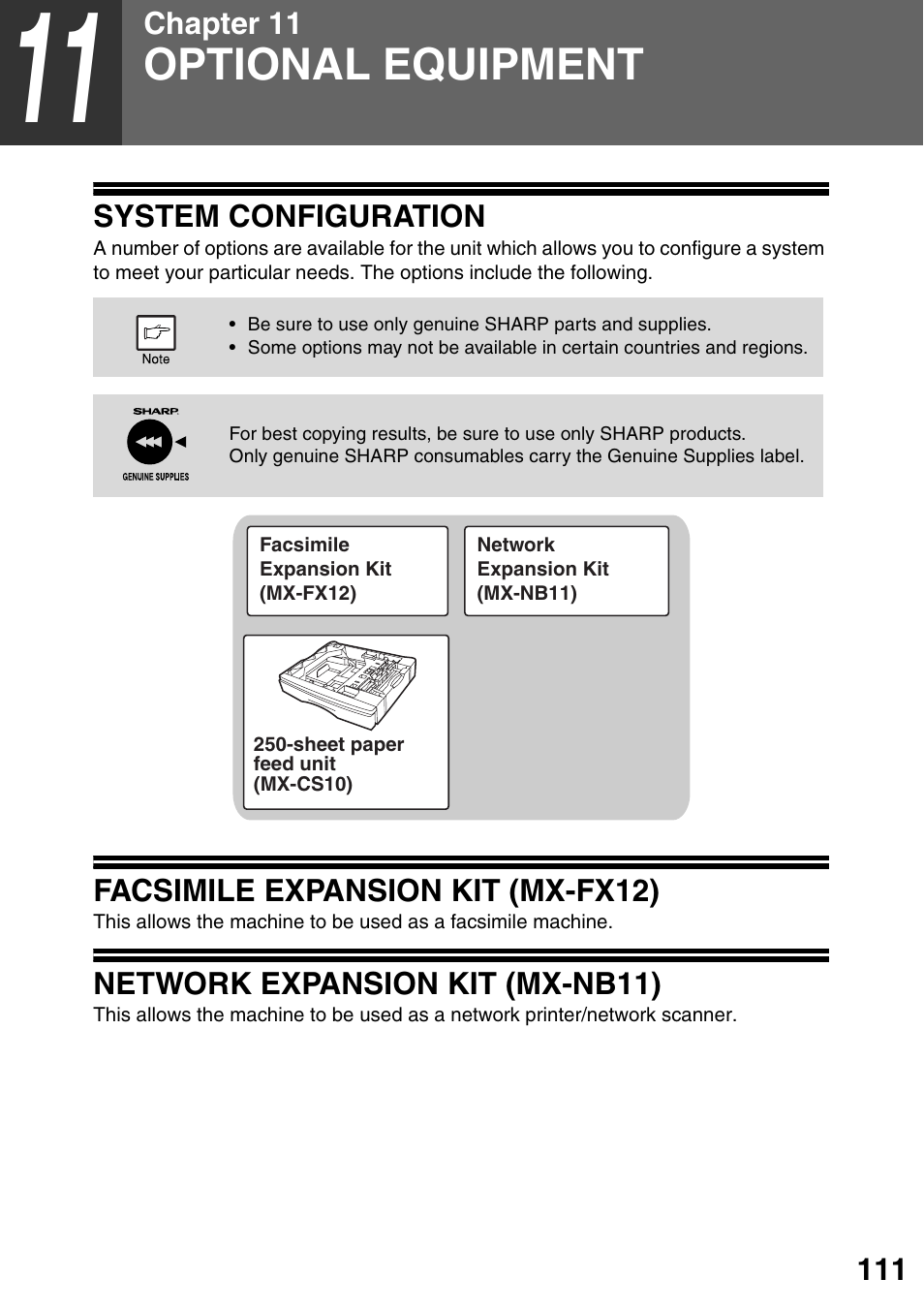 11

Chapter 11
OPTIONAL EQUIPMENT

SYSTEM CONFIGURATION

A number of options are available for the unit which allows you to configure a system to meet your particular needs. The options include the following.

Note

• Be sure to use only genuine SHARP parts and supplies.
• Some options may not be available in certain countries and regions.

SHARP
GENUINE SUPPLIES

For best copying results, be sure to use only SHARP products.
Only genuine SHARP consumables carry the Genuine Supplies label.

Facsimile Expansion Kit (MX-FX12)

Network Expansion Kit (MX-NB11)

250-sheet paper feed unit (MX-CS10)

FACSIMILE EXPANSION KIT (MX-FX12)

This allows the machine to be used as a facsimile machine.

NETWORK EXPANSION KIT (MX-NB11)

This allows the machine to be used as a network printer/network scanner.

111